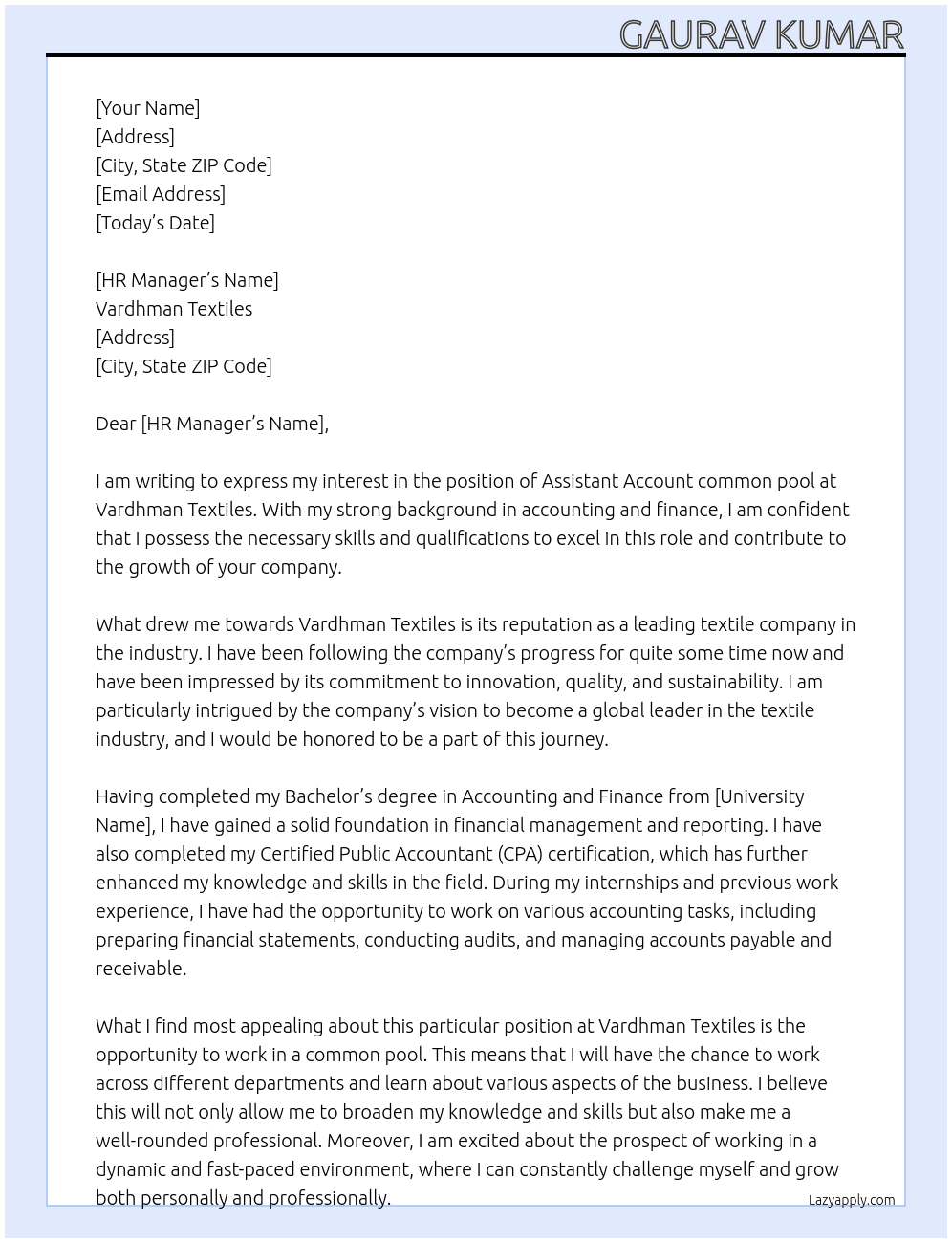 GAURAV KUMAR

[Your Name]
[Address]
[City, State ZIP Code]
[Email Address]
[Today's Date]

[HR Manager's Name]
Vardhman Textiles
[Address]
[City, State ZIP Code]

Dear [HR Manager's Name],

I am writing to express my interest in the position of Assistant Account common pool at Vardhman Textiles. With my strong background in accounting and finance, I am confident that I possess the necessary skills and qualifications to excel in this role and contribute to the growth of your company.

What drew me towards Vardhman Textiles is its reputation as a leading textile company in the industry. I have been following the company's progress for quite some time now and have been impressed by its commitment to innovation, quality, and sustainability. I am particularly intrigued by the company's vision to become a global leader in the textile industry, and I would be honored to be a part of this journey.

Having completed my Bachelor's degree in Accounting and Finance from [University Name], I have gained a solid foundation in financial management and reporting. I have also completed my Certified Public Accountant (CPA) certification, which has further enhanced my knowledge and skills in the field. During my internships and previous work experience, I have had the opportunity to work on various accounting tasks, including preparing financial statements, conducting audits, and managing accounts payable and receivable.

What I find most appealing about this particular position at Vardhman Textiles is the opportunity to work in a common pool. This means that I will have the chance to work across different departments and learn about various aspects of the business. I believe this will not only allow me to broaden my knowledge and skills but also make me a well-rounded professional. Moreover, I am excited about the prospect of working in a dynamic and fast-paced environment, where I can constantly challenge myself and grow both personally and professionally.

Lazyapply.com